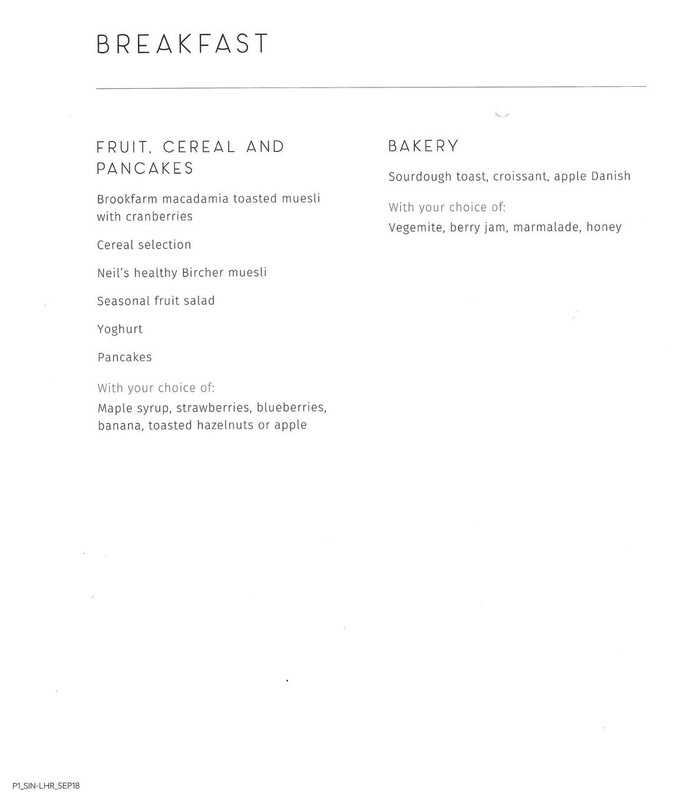 BREAKFAST

FRUIT, CEREAL AND PANCAKES

Brookfarm macadamia toasted muesli with cranberries

Cereal selection

Neil's healthy Bircher muesli

Seasonal fruit salad

Yoghurt

Pancakes

With your choice of:
Maple syrup, strawberries, blueberries, banana, toasted hazelnuts or apple

BAKERY

Sourdough toast, croissant, apple Danish

With your choice of:
Vegemite, berry jam, marmalade, honey

P1_SIN-LHR_SEP18